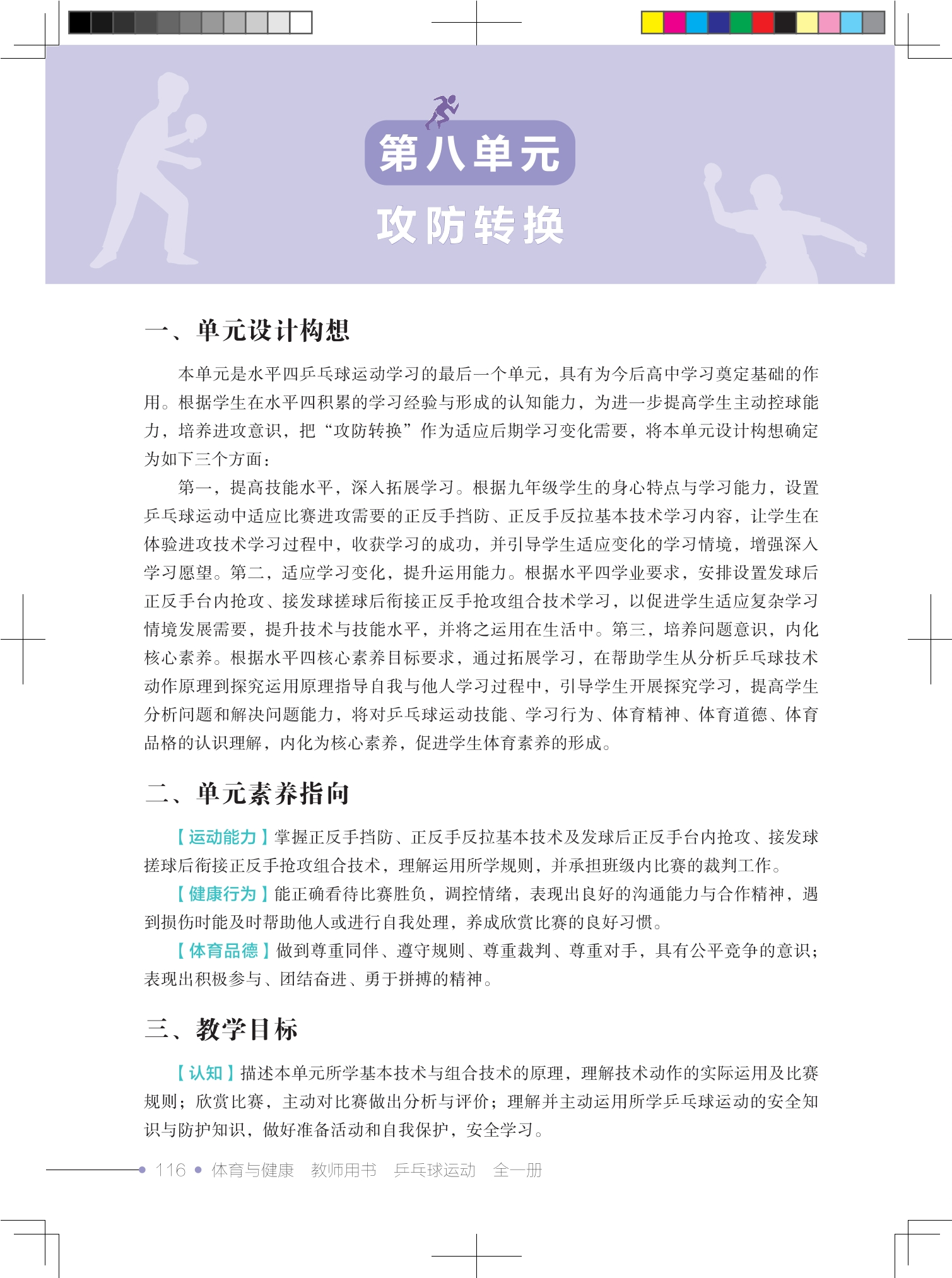 第八单元

攻防转换

一、单元设计构想

本单元是水平四乒乓球运动学习的最后一个单元，具有为今后高中学习奠定基础的作用。根据学生在水平四积累的学习经验与形成的认知能力，为进一步提高学生主动控球能力，培养进攻意识，把“攻防转换”作为适应后期学习变化需要，将本单元设计构想确定为如下三个方面：

第一，提高技能水平，深入拓展学习。根据九年级学生的身心特点与学习能力，设置乒乓球运动中适应比赛进攻需要的正反手挡防、正反手反拉基本技术学习内容，让学生在体验进攻技术学习过程中，收获学习的成功，并引导学生适应变化的学习情境，增强深入学习愿望。第二，适应学习变化，提升运用能力。根据水平四学业要求，安排设置发球后正反手台内抢攻、接发球搓球后衔接正反手抢攻组合技术学习，以促进学生适应复杂学习情境发展需要，提升技术与技能水平，并将之运用在生活中。第三，培养问题意识，内化核心素养。根据水平四核心素养目标要求，通过拓展学习，在帮助学生从分析乒乓球技术动作原理到探究运用原理指导自我与他人学习过程中，引导学生开展探究学习，提高学生分析问题和解决问题能力，将对乒乓球运动技能、学习行为、体育精神、体育道德、体育品格的认识理解，内化为核心素养，促进学生体育素养的形成。

二、单元素养指向

【运动能力】掌握正反手挡防、正反手反拉基本技术及发球后正反手台内抢攻、接发球搓球后衔接正反手抢攻组合技术，理解运用所学规则，并承担班级内比赛的裁判工作。

【健康行为】能正确看待比赛胜负，调控情绪，表现出良好的沟通能力与合作精神，遇到损伤时能及时帮助他人或进行自我处理，养成欣赏比赛的良好习惯。

【体育品德】做到尊重同伴、遵守规则、尊重裁判、尊重对手，具有公平竞争的意识；表现出积极参与、团结奋进、勇于拼搏的精神。

三、教学目标

【认知】描述本单元所学基本技术与组合技术的原理，理解技术动作的实际运用及比赛规则；欣赏比赛，主动对比赛做出分析与评价；理解并主动运用所学乒乓球运动的安全知识与防护知识，做好准备活动和自我保护，安全学习。

116 • 体育与健康 教师用书 乒乓球运动 全一册